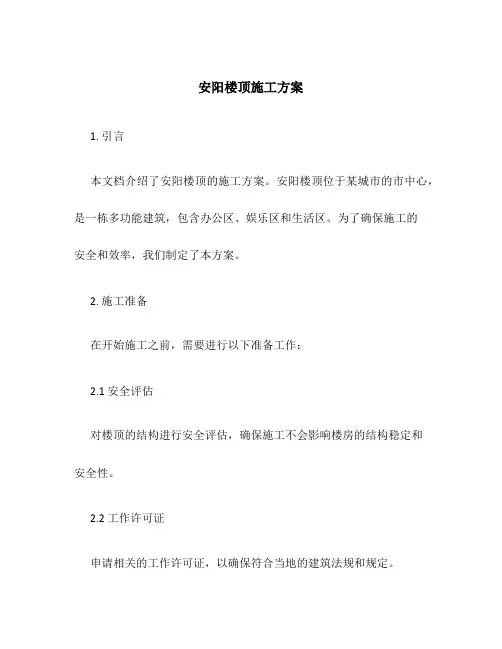 安阳楼顶施工方案

1. 引言

本文档介绍了安阳楼顶的施工方案。安阳楼顶位于某城市的市中心，是一栋多功能建筑，包含办公区、娱乐区和生活区。为了确保施工的安全和效率，我们制定了本方案。

2. 施工准备

在开始施工之前，需要进行以下准备工作：

2.1 安全评估

对楼顶的结构进行安全评估，确保施工不会影响楼房的结构稳定和安全性。

2.2 工作许可证

申请相关的工作许可证，以确保符合当地的建筑法规和规定。